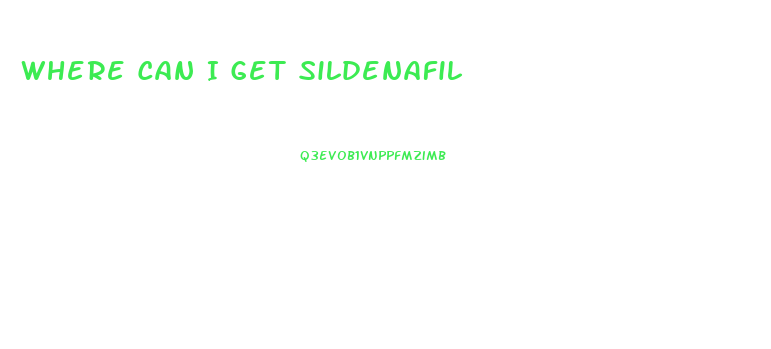 WHERE CAN I GET SILDENAFIL

Q3EVOB1VNPPFMZIMB